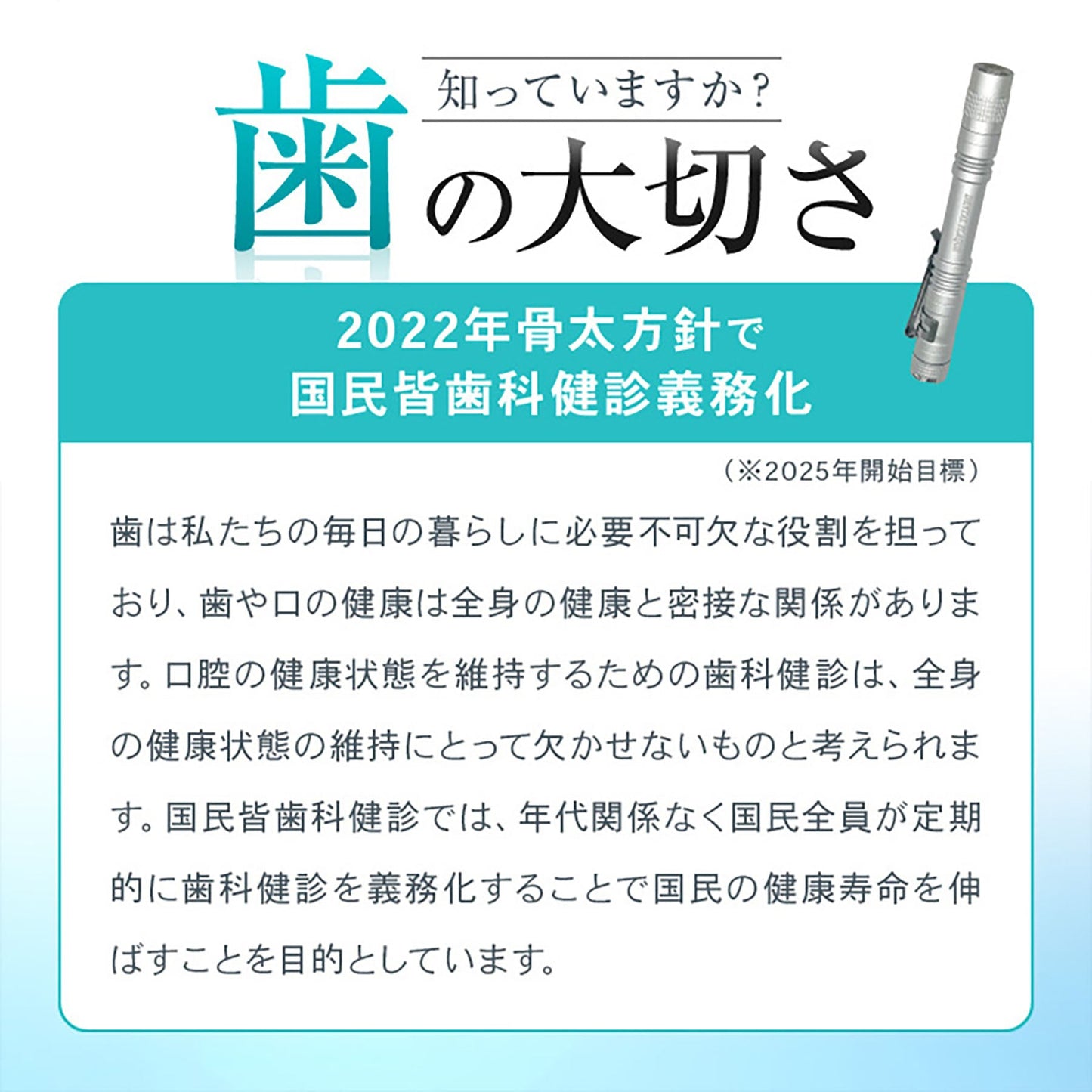 知っていますか?
歯の大切さ

2022年骨太方針で
国民皆歯科健診義務化

（※2025年開始目標）

歯は私たちの毎日の暮らしに必要不可欠な役割を担っており、歯や口の健康は全身の健康と密接な関係があります。口腔の健康状態を維持するための歯科健診は、全身の健康状態の維持にとって欠かせないものと考えられます。国民皆歯科健診では、年代関係なく国民全員が定期的に歯科健診を義務化することで国民の健康寿命を伸ばすことを目的としています。